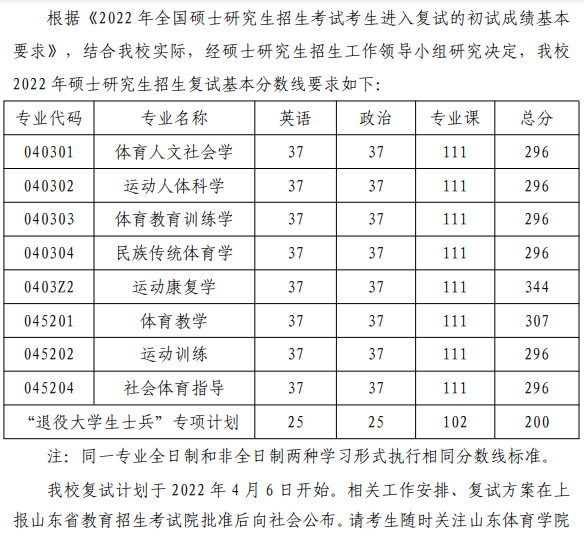 根据《2022 年全国硕士研究生招生考试考生进入复试的初试成绩基本要求》，结合我校实际，经硕士研究生招生工作领导小组研究决定，我校 2022 年硕士研究生招生复试基本分数线要求如下：

| 专业代码 | 专业名称 | 英语 | 政治 | 专业课 | 总分 |
|---|---|---|---|---|---|
| 040301 | 体育人文社会学 | 37 | 37 | 111 | 296 |
| 040302 | 运动人体科学 | 37 | 37 | 111 | 296 |
| 040303 | 体育教育训练学 | 37 | 37 | 111 | 296 |
| 040304 | 民族传统体育学 | 37 | 37 | 111 | 296 |
| 0403Z2 | 运动康复学 | 37 | 37 | 111 | 344 |
| 045201 | 体育教学 | 37 | 37 | 111 | 307 |
| 045202 | 运动训练 | 37 | 37 | 111 | 296 |
| 045204 | 社会体育指导 | 37 | 37 | 111 | 296 |
| “退役大学生士兵”专项计划 | | 25 | 25 | 102 | 200 |

注：同一专业全日制和非全日制两种学习形式执行相同分数线标准。

我校复试计划于 2022 年 4 月 6 日开始。相关工作安排、复试方案在上报山东省教育招生考试院批准后向社会公布。请考生随时关注山东体育学院